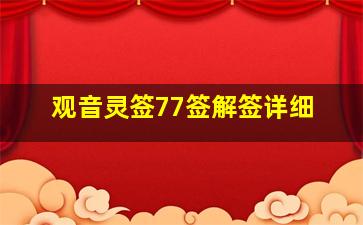 观音灵签77签解签详细